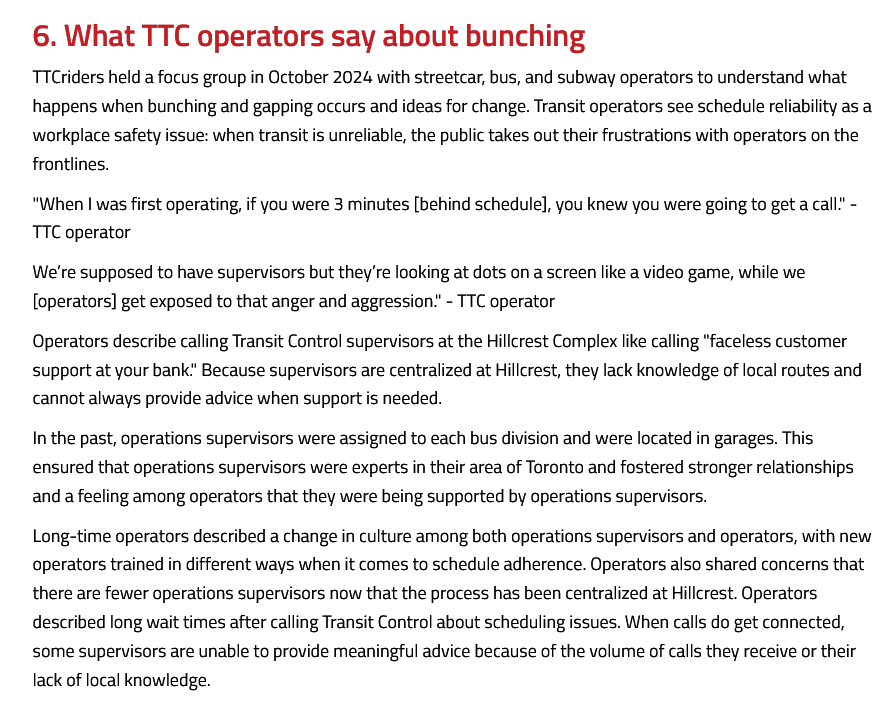 6. What TTC operators say about bunching

TTCriders held a focus group in October 2024 with streetcar, bus, and subway operators to understand what happens when bunching and gapping occurs and ideas for change. Transit operators see schedule reliability as a workplace safety issue: when transit is unreliable, the public takes out their frustrations with operators on the frontlines.

"When I was first operating, if you were 3 minutes [behind schedule], you knew you were going to get a call." - TTC operator

We're supposed to have supervisors but they're looking at dots on a screen like a video game, while we [operators] get exposed to that anger and aggression." - TTC operator

Operators describe calling Transit Control supervisors at the Hillcrest Complex like calling "faceless customer support at your bank." Because supervisors are centralized at Hillcrest, they lack knowledge of local routes and cannot always provide advice when support is needed.

In the past, operations supervisors were assigned to each bus division and were located in garages. This ensured that operations supervisors were experts in their area of Toronto and fostered stronger relationships and a feeling among operators that they were being supported by operations supervisors.

Long-time operators described a change in culture among both operations supervisors and operators, with new operators trained in different ways when it comes to schedule adherence. Operators also shared concerns that there are fewer operations supervisors now that the process has been centralized at Hillcrest. Operators described long wait times after calling Transit Control about scheduling issues. When calls do get connected, some supervisors are unable to provide meaningful advice because of the volume of calls they receive or their lack of local knowledge.